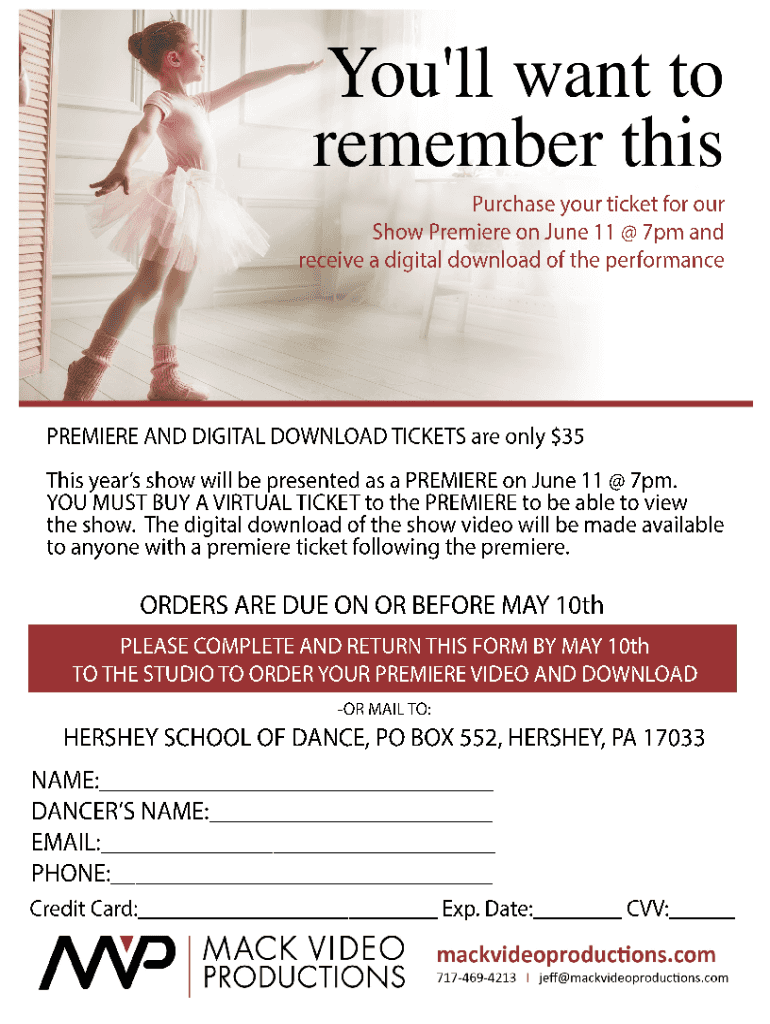 You'll want to remember this

Purchase your ticket for our Show Premiere on June 11 @ 7pm and receive a digital download of the performance

PREMIERE AND DIGITAL DOWNLOAD TICKETS are only $35

This year's show will be presented as a PREMIERE on June 11 @ 7pm. YOU MUST BUY A VIRTUAL TICKET to the PREMIERE to be able to view the show. The digital download of the show video will be made available to anyone with a premiere ticket following the premiere.

ORDERS ARE DUE ON OR BEFORE MAY 10th

PLEASE COMPLETE AND RETURN THIS FORM BY MAY 10th
TO THE STUDIO TO ORDER YOUR PREMIERE VIDEO AND DOWNLOAD

-OR MAIL TO:

HERSHEY SCHOOL OF DANCE, PO BOX 552, HERSHEY, PA 17033

NAME:____
DANCER'S NAME:____
EMAIL:____
PHONE:____
Credit Card:____ Exp. Date:____ CVV:____

MVP
MACK VIDEO
PRODUCTIONS

mackvideoproductions.com
717-469-4213 | jeff@mackvideoproductions.com